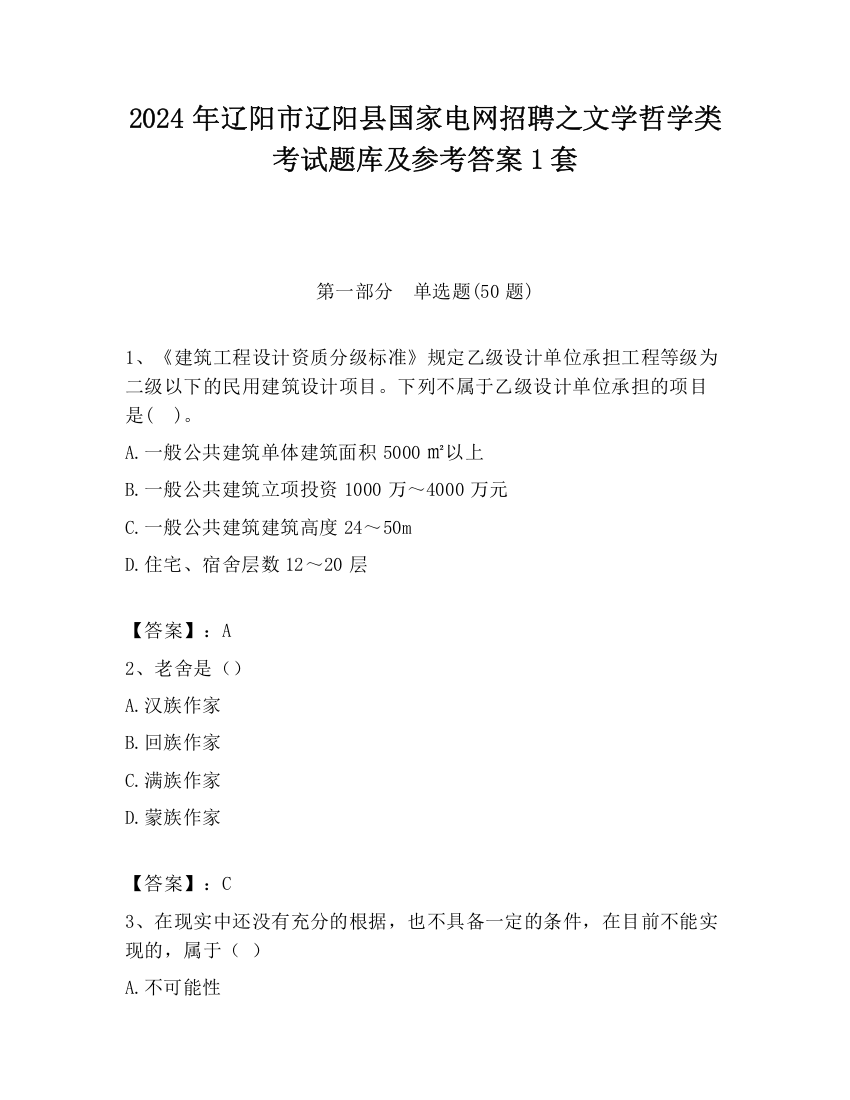 2024 年辽阳市辽阳县国家电网招聘之文学哲学类考试题库及参考答案 1 套

第一部分　单选题(50 题)

1、《建筑工程设计资质分级标准》规定乙级设计单位承担工程等级为二级以下的民用建筑设计项目。下列不属于乙级设计单位承担的项目是(　)。

A.一般公共建筑单体建筑面积 5000 ㎡以上

B.一般公共建筑立项投资 1000 万～4000 万元

C.一般公共建筑建筑高度 24～50m

D.住宅、宿舍层数 12～20 层

【答案】：A

2、老舍是（）

A.汉族作家

B.回族作家

C.满族作家

D.蒙族作家

【答案】：C

3、在现实中还没有充分的根据，也不具备一定的条件，在目前不能实现的，属于（ ）

A.不可能性